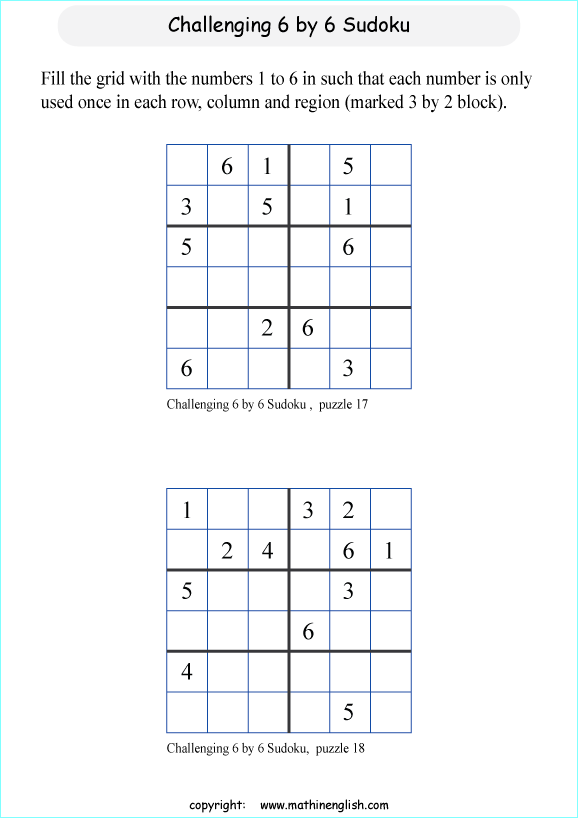 Challenging 6 by 6 Sudoku

Fill the grid with the numbers 1 to 6 in such that each number is only used once in each row, column and region (marked 3 by 2 block).

| | | | | | |
|---|---|---|---|---|---|
|  | 6 | 1 |  | 5 |  |
| 3 |  | 5 |  | 1 |  |
| 5 |  |  |  | 6 |  |
|  |  |  |  |  |  |
|  |  | 2 | 6 |  |  |
| 6 |  |  |  | 3 |  |

Challenging 6 by 6 Sudoku , puzzle 17

| | | | | | |
|---|---|---|---|---|---|
| 1 |  |  | 3 | 2 |  |
|  | 2 | 4 |  | 6 | 1 |
| 5 |  |  |  | 3 |  |
|  |  |  | 6 |  |  |
| 4 |  |  |  |  |  |
|  |  |  |  | 5 |  |

Challenging 6 by 6 Sudoku, puzzle 18

copyright: www.mathinenglish.com